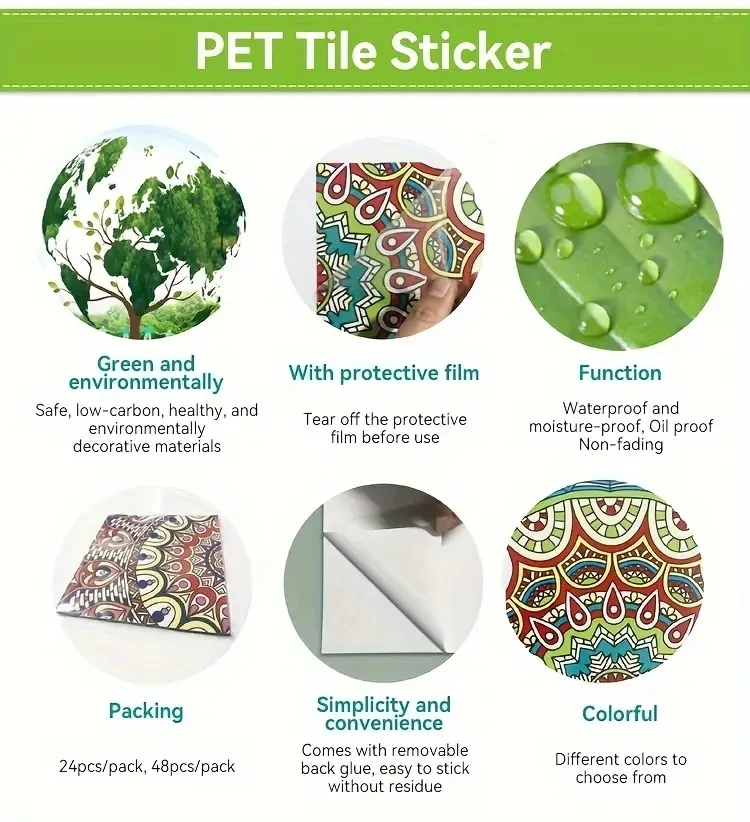 PET Tile Sticker

Green and environmentally

Safe, low-carbon, healthy, and environmentally decorative materials

With protective film

Tear off the protective film before use

Function

Waterproof and moisture-proof, Oil proof Non-fading

Packing

24pcs/pack, 48pcs/pack

Simplicity and convenience

Comes with removable back glue, easy to stick without residue

Colorful

Different colors to choose from